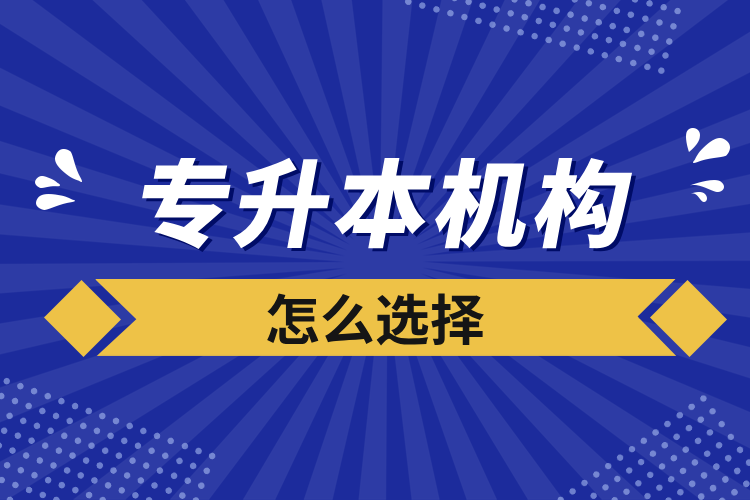 专升本机构

怎么选择